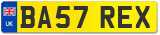 UK
BA57 REX